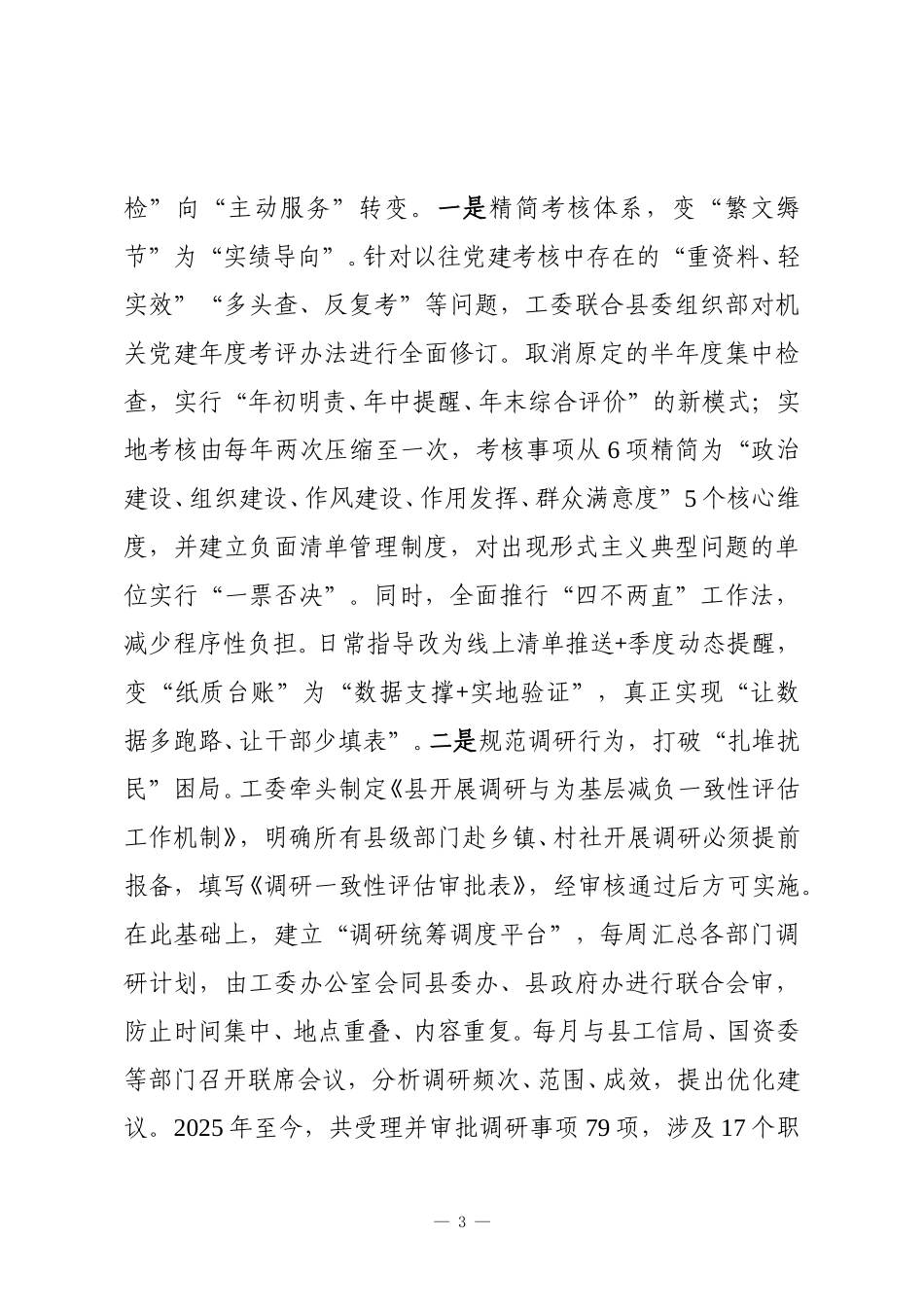 检”向“主动服务”转变。一是精简考核体系，变“繁文缛节”为“实绩导向”。针对以往党建考核中存在的“重资料、轻实效”“多头查、反复考”等问题，工委联合县委组织部对机关党建年度考评办法进行全面修订。取消原定的半年度集中检查，实行“年初明责、年中提醒、年末综合评价”的新模式；实地考核由每年两次压缩至一次，考核事项从6项精简为“政治建设、组织建设、作风建设、作用发挥、群众满意度”5个核心维度，并建立负面清单管理制度，对出现形式主义典型问题的单位实行“一票否决”。同时，全面推行“四不两直”工作法，减少程序性负担。日常指导改为线上清单推送+季度动态提醒，变“纸质台账”为“数据支撑+实地验证”，真正实现“让数据多跑路、让干部少填表”。二是规范调研行为，打破“扎堆扰民”困局。工委牵头制定《县开展调研与为基层减负一致性评估工作机制》，明确所有县级部门赴乡镇、村社开展调研必须提前报备，填写《调研一致性评估审批表》，经审核通过后方可实施。在此基础上，建立“调研统筹调度平台”，每周汇总各部门调研计划，由工委办公室会同县委办、县政府办进行联合会审，防止时间集中、地点重叠、内容重复。每月与县工信局、国资委等部门召开联席会议，分析调研频次、范围、成效，提出优化建议。2025年至今，共受理并审批调研事项79项，涉及17个职

— 3 —